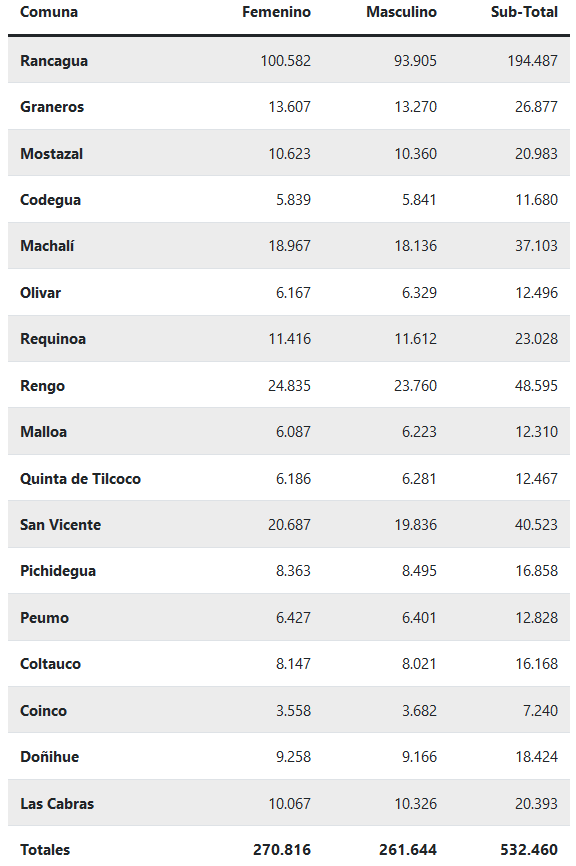 | Comuna | Femenino | Masculino | Sub-Total |
|---|---|---|---|
| Rancagua | 100.582 | 93.905 | 194.487 |
| Graneros | 13.607 | 13.270 | 26.877 |
| Mostazal | 10.623 | 10.360 | 20.983 |
| Codegua | 5.839 | 5.841 | 11.680 |
| Machalí | 18.967 | 18.136 | 37.103 |
| Olivar | 6.167 | 6.329 | 12.496 |
| Requinoa | 11.416 | 11.612 | 23.028 |
| Rengo | 24.835 | 23.760 | 48.595 |
| Malloa | 6.087 | 6.223 | 12.310 |
| Quinta de Tilcoco | 6.186 | 6.281 | 12.467 |
| San Vicente | 20.687 | 19.836 | 40.523 |
| Pichidegua | 8.363 | 8.495 | 16.858 |
| Peumo | 6.427 | 6.401 | 12.828 |
| Coltauco | 8.147 | 8.021 | 16.168 |
| Coinco | 3.558 | 3.682 | 7.240 |
| Doñihue | 9.258 | 9.166 | 18.424 |
| Las Cabras | 10.067 | 10.326 | 20.393 |
| Totales | 270.816 | 261.644 | 532.460 |